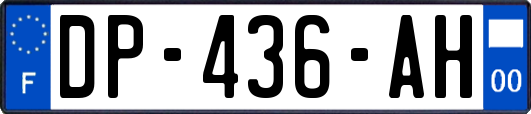 F
DP-436-AH
00